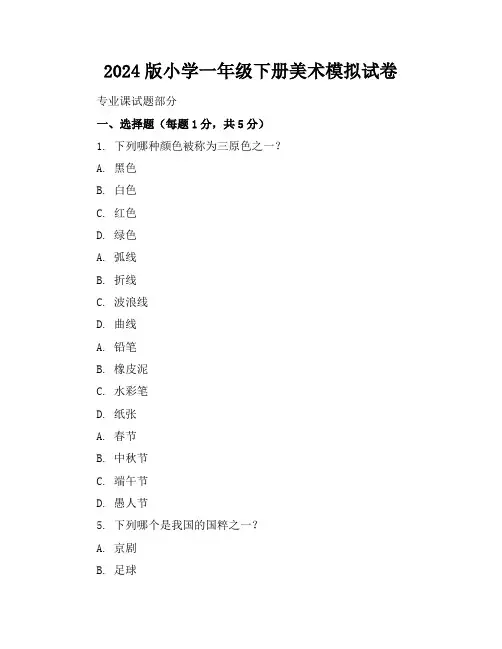 2024 版小学一年级下册美术模拟试卷

专业课试题部分

一、选择题（每题 1 分，共 5 分）

1. 下列哪种颜色被称为三原色之一？

A. 黑色

B. 白色

C. 红色

D. 绿色

A. 弧线

B. 折线

C. 波浪线

D. 曲线

A. 铅笔

B. 橡皮泥

C. 水彩笔

D. 纸张

A. 春节

B. 中秋节

C. 端午节

D. 愚人节

5. 下列哪个是我国的国粹之一？

A. 京剧

B. 足球